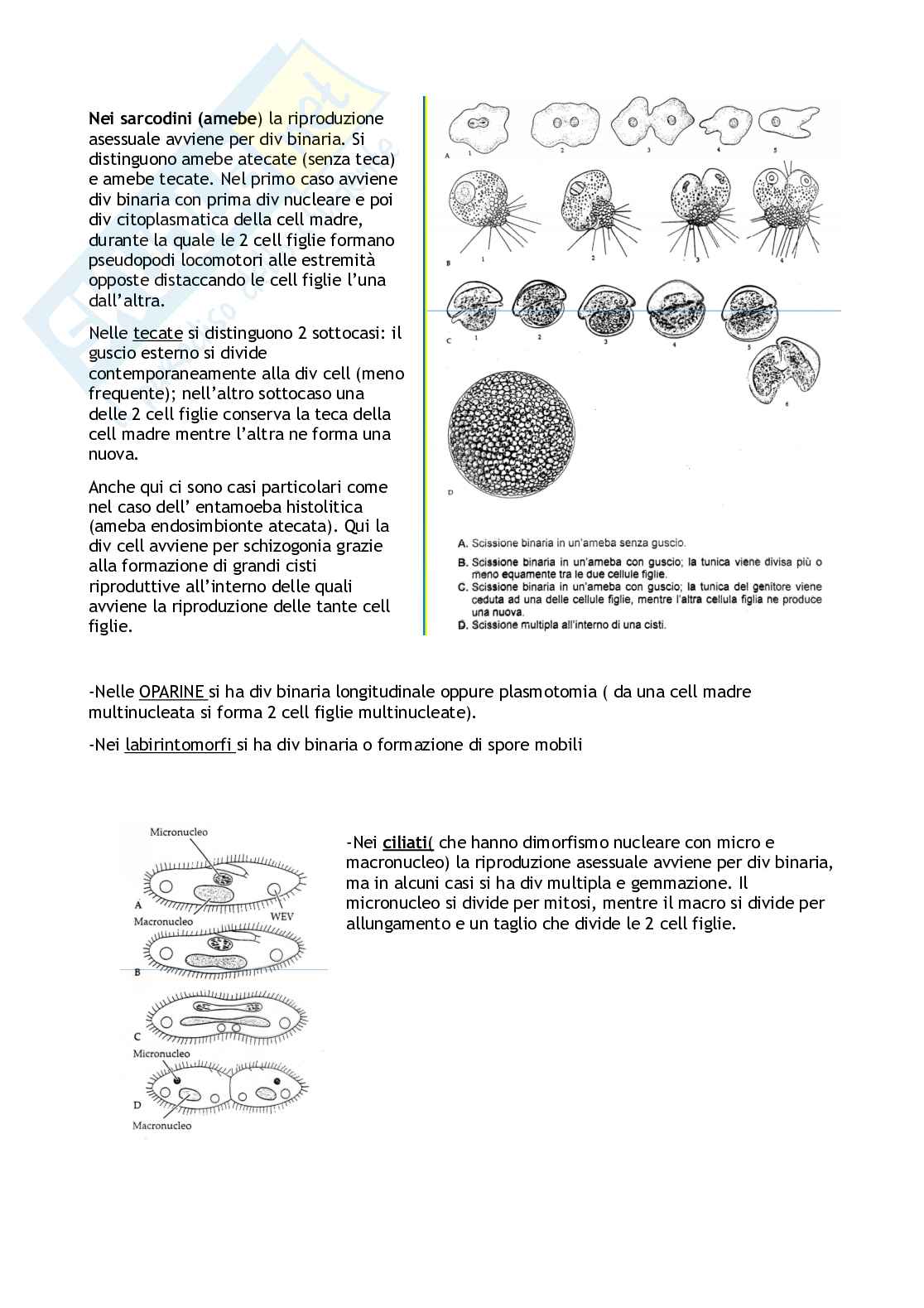 Nei sarcodini (amebe) la riproduzione asessuale avviene per div binaria. Si distinguono amebe atecate (senza teca) e amebe tecate. Nel primo caso avviene div binaria con prima div nucleare e poi div citoplasmatica della cell madre, durante la quale le 2 cell figlie formano pseudopodi locomotori alle estremità opposte distaccando le cell figlie l'una dall'altra.

Nelle tecate si distinguono 2 sottocasi: il guscio esterno si divide contemporaneamente alla div cell (meno frequente); nell'altro sottocaso una delle 2 cell figlie conserva la teca della cell madre mentre l'altra ne forma una nuova.

Anche qui ci sono casi particolari come nel caso dell' entamoeba histolitica (ameba endosimbionte atecata). Qui la div cell avviene per schizogonia grazie alla formazione di grandi cisti riproduttive all'interno delle quali avviene la riproduzione delle tante cell figlie.

A 1 2 3 4 5
B 1 2 3 4
C 1 2 3 4 5 6
D

A. Scissione binaria in un'ameba senza guscio.
B. Scissione binaria in un'ameba con guscio; la tunica viene divisa più o meno equamente tra le due cellule figlie.
C. Scissione binaria in un'ameba con guscio; la tunica del genitore viene ceduta ad una delle cellule figlie, mentre l'altra cellula figlia ne produce una nuova.
D. Scissione multipla all'interno di una cisti.

-Nelle OPARINE si ha div binaria longitudinale oppure plasmotomia ( da una cell madre multinucleata si forma 2 cell figlie multinucleate).

-Nei labirintomorfi si ha div binaria o formazione di spore mobili

Micronucleo
A
Macronucleo
WEV
B
C
Micronucleo
D
Macronucleo

-Nei ciliati( che hanno dimorfismo nucleare con micro e macronucleo) la riproduzione asessuale avviene per div binaria, ma in alcuni casi si ha div multipla e gemmazione. Il micronucleo si divide per mitosi, mentre il macro si divide per allungamento e un taglio che divide le 2 cell figlie.